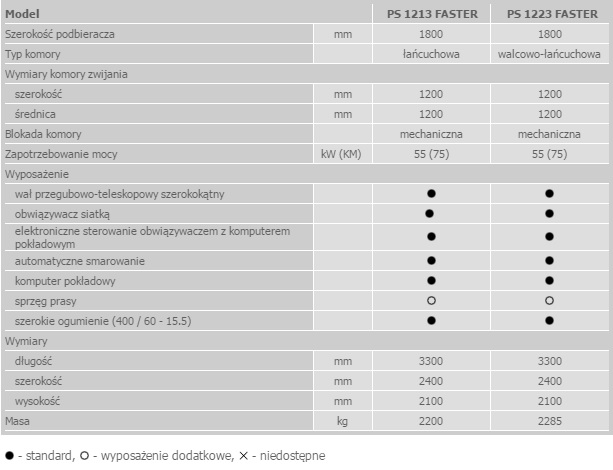 | Model | | PS 1213 FASTER | PS 1223 FASTER |
|---|---|---|---|
| Szerokość podbieracza | mm | 1800 | 1800 |
| Typ komory | | łańcuchowa | walcowo-łańcuchowa |
| Wymiary komory zwijania | | | |
| szerokość | mm | 1200 | 1200 |
| średnica | mm | 1200 | 1200 |
| Blokada komory | | mechaniczna | mechaniczna |
| Zapotrzebowanie mocy | kW (KM) | 55 (75) | 55 (75) |
| Wyposażenie | | | |
| wał przegubowo-teleskopowy szerokokątny | | ● | ● |
| obwiązywacz siatką | | ● | ● |
| elektroniczne sterowanie obwiązywaczem z komputerem pokładowym | | ● | ● |
| automatyczne smarowanie | | ● | ● |
| komputer pokładowy | | ● | ● |
| sprzęg prasy | | ○ | ○ |
| szerokie ogumienie (400 / 60 - 15.5) | | ● | ● |
| Wymiary | | | |
| długość | mm | 3300 | 3300 |
| szerokość | mm | 2400 | 2400 |
| wysokość | mm | 2100 | 2100 |
| Masa | kg | 2200 | 2285 |

● - standard, ○ - wyposażenie dodatkowe, ✕ - niedostępne